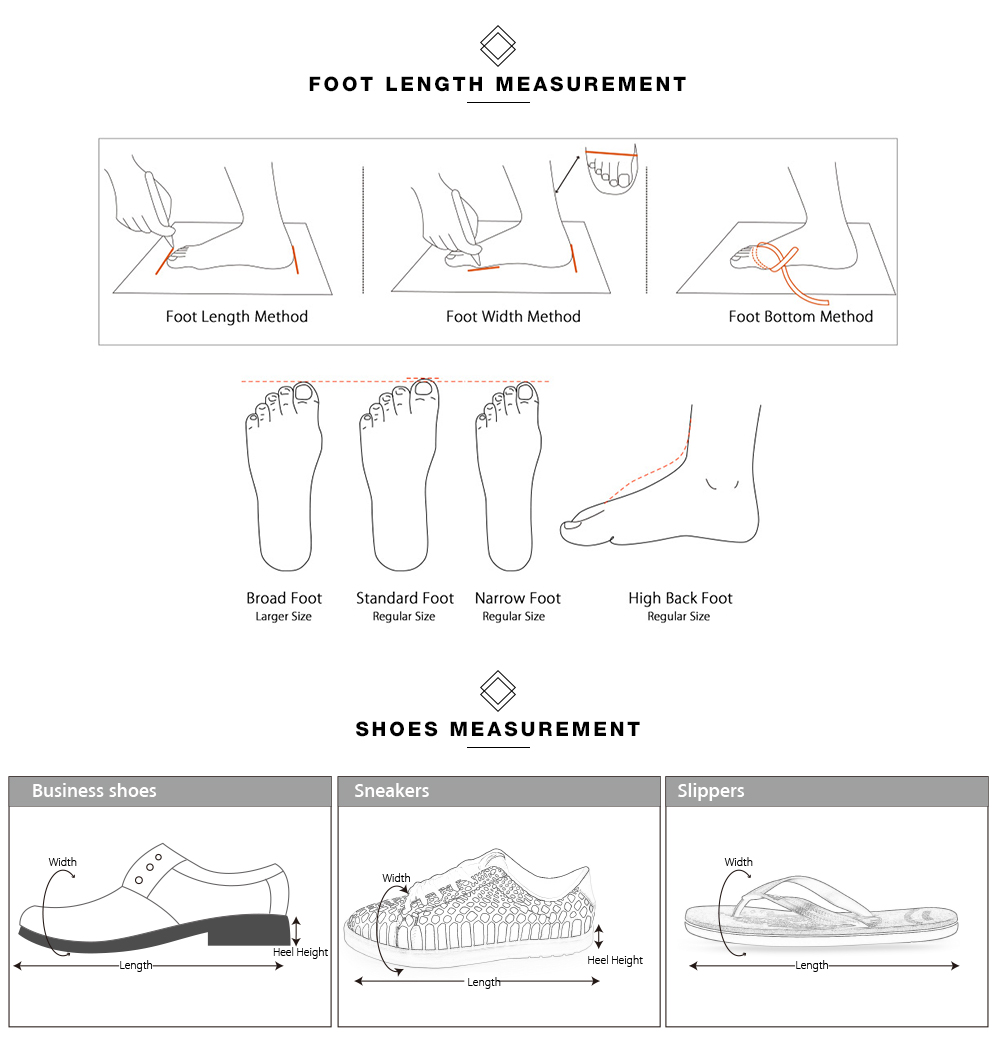 FOOT LENGTH MEASUREMENT

Foot Length Method

Foot Width Method

Foot Bottom Method

Broad Foot
Larger Size

Standard Foot
Regular Size

Narrow Foot
Regular Size

High Back Foot
Regular Size

SHOES MEASUREMENT

Business shoes

Width

Heel Height

Length

Sneakers

Width

Heel Height

Length

Slippers

Width

Length